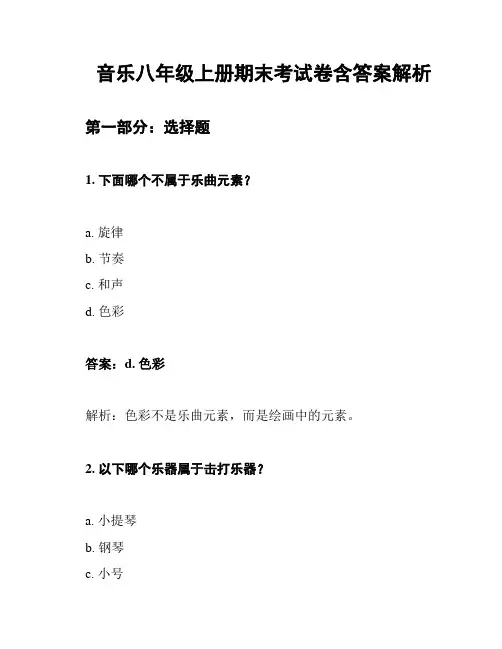 音乐八年级上册期末考试卷含答案解析

第一部分：选择题

1. 下面哪个不属于乐曲元素？

a. 旋律

b. 节奏

c. 和声

d. 色彩

答案：d. 色彩

解析：色彩不是乐曲元素，而是绘画中的元素。

2. 以下哪个乐器属于击打乐器？

a. 小提琴

b. 钢琴

c. 小号